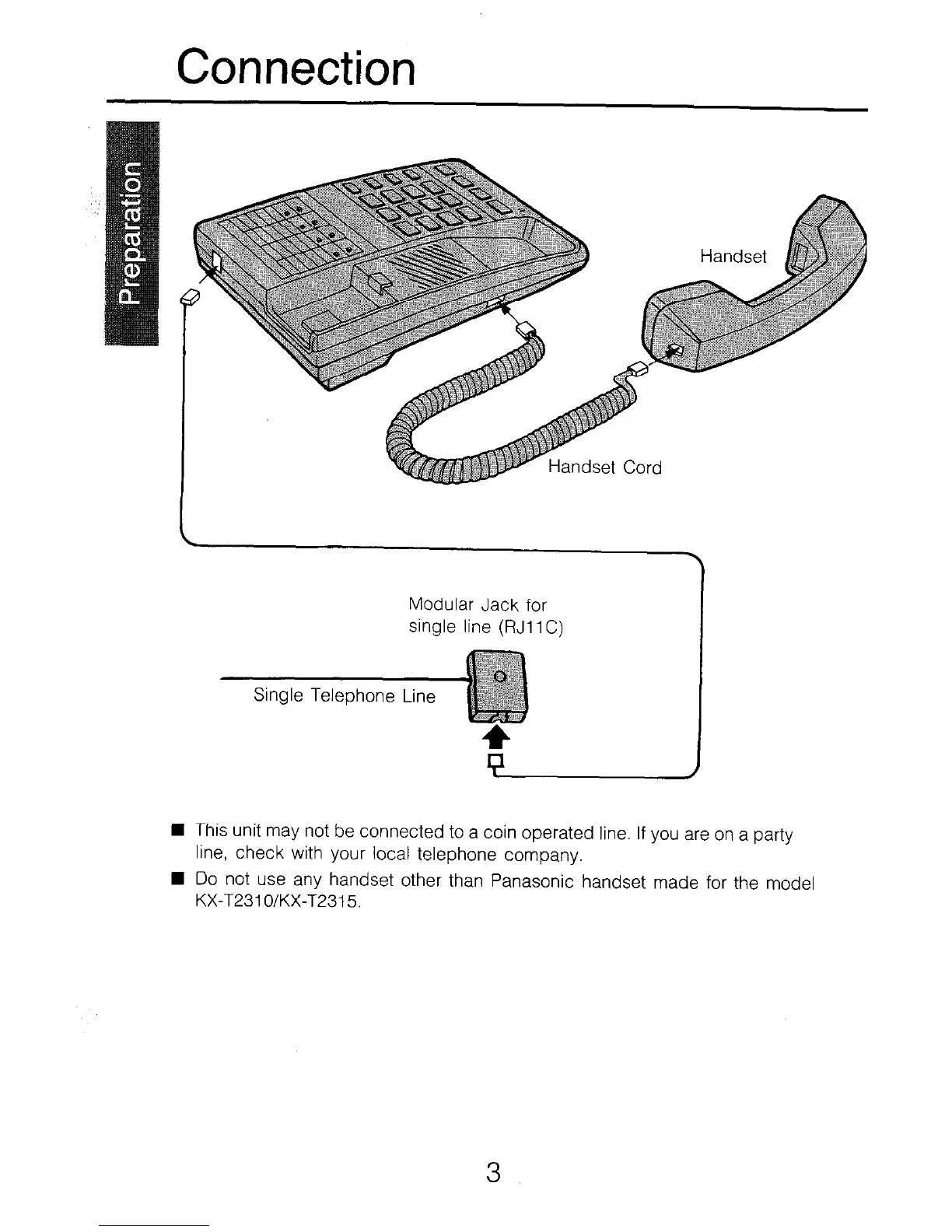 Connection

Preparation

Handset

Handset Cord

Modular Jack for single line (RJ11C)

Single Telephone Line

■ This unit may not be connected to a coin operated line. If you are on a party line, check with your local telephone company.

■ Do not use any handset other than Panasonic handset made for the model KX-T2310/KX-T2315.

3